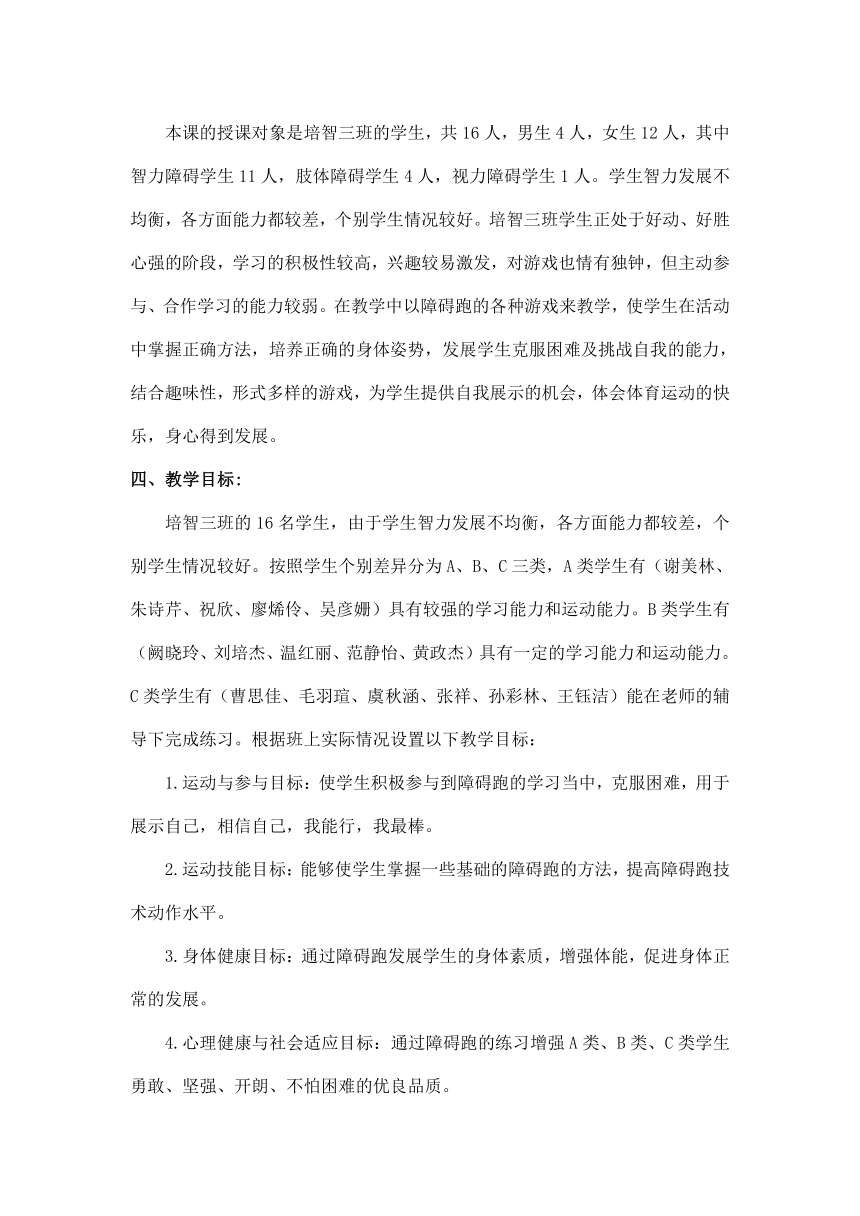 本课的授课对象是培智三班的学生，共 16 人，男生 4 人，女生 12 人，其中智力障碍学生 11 人，肢体障碍学生 4 人，视力障碍学生 1 人。学生智力发展不均衡，各方面能力都较差，个别学生情况较好。培智三班学生正处于好动、好胜心强的阶段，学习的积极性较高，兴趣较易激发，对游戏也情有独钟，但主动参与、合作学习的能力较弱。在教学中以障碍跑的各种游戏来教学，使学生在活动中掌握正确方法，培养正确的身体姿势，发展学生克服困难及挑战自我的能力，结合趣味性，形式多样的游戏，为学生提供自我展示的机会，体会体育运动的快乐，身心得到发展。

四、教学目标:

培智三班的 16 名学生，由于学生智力发展不均衡，各方面能力都较差，个别学生情况较好。按照学生个别差异分为 A、B、C 三类，A 类学生有（谢美林、朱诗芹、祝欣、廖烯伶、吴彦姗）具有较强的学习能力和运动能力。B 类学生有（阙晓玲、刘培杰、温红丽、范静怡、黄政杰）具有一定的学习能力和运动能力。C 类学生有（曹思佳、毛羽瑄、虞秋涵、张祥、孙彩林、王钰洁）能在老师的辅导下完成练习。根据班上实际情况设置以下教学目标：

1.运动与参与目标：使学生积极参与到障碍跑的学习当中，克服困难，用于展示自己，相信自己，我能行，我最棒。

2.运动技能目标：能够使学生掌握一些基础的障碍跑的方法，提高障碍跑技术动作水平。

3.身体健康目标：通过障碍跑发展学生的身体素质，增强体能，促进身体正常的发展。

4.心理健康与社会适应目标：通过障碍跑的练习增强 A 类、B 类、C 类学生勇敢、坚强、开朗、不怕困难的优良品质。